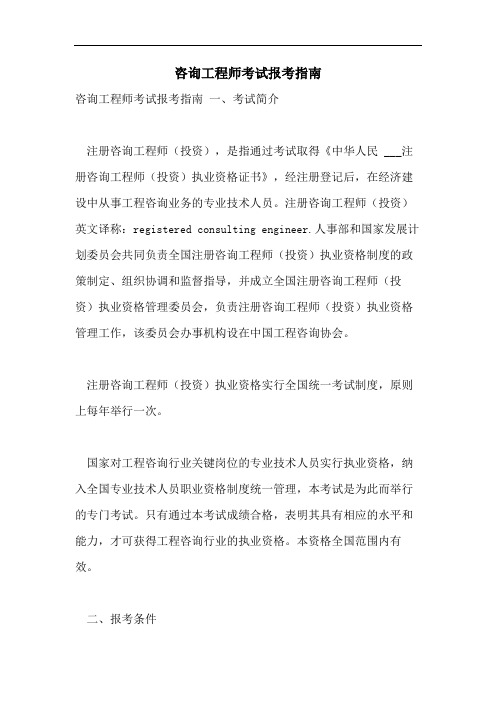 咨询工程师考试报考指南

咨询工程师考试报考指南 一、考试简介

注册咨询工程师（投资），是指通过考试取得《中华人民 ___注册咨询工程师（投资）执业资格证书》，经注册登记后，在经济建设中从事工程咨询业务的专业技术人员。注册咨询工程师（投资）英文译称：registered consulting engineer.人事部和国家发展计划委员会共同负责全国注册咨询工程师（投资）执业资格制度的政策制定、组织协调和监督指导，并成立全国注册咨询工程师（投资）执业资格管理委员会，负责注册咨询工程师（投资）执业资格管理工作，该委员会办事机构设在中国工程咨询协会。

注册咨询工程师（投资）执业资格实行全国统一考试制度，原则上每年举行一次。

国家对工程咨询行业关键岗位的专业技术人员实行执业资格，纳入全国专业技术人员职业资格制度统一管理，本考试是为此而举行的专门考试。只有通过本考试成绩合格，表明其具有相应的水平和能力，才可获得工程咨询行业的执业资格。本资格全国范围内有效。

二、报考条件